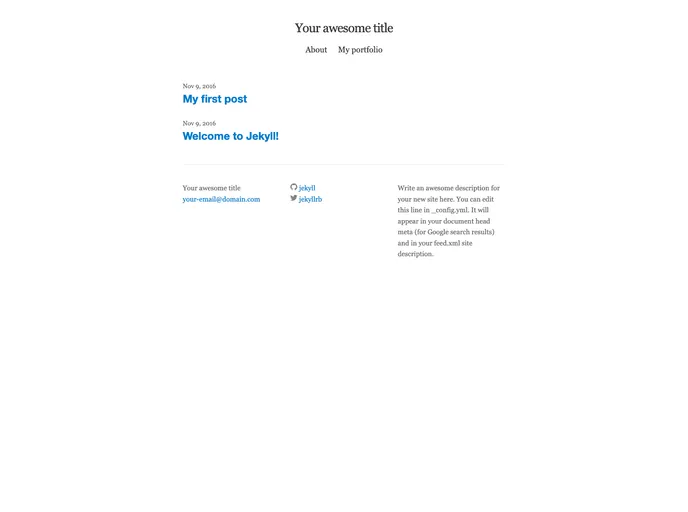 Your awesome title

About My portfolio

Nov 9, 2016

My first post

Nov 9, 2016

Welcome to Jekyll!

Your awesome title
your-email@domain.com

jekyll
jekyllrb

Write an awesome description for your new site here. You can edit this line in _config.yml. It will appear in your document head meta (for Google search results) and in your feed.xml site description.